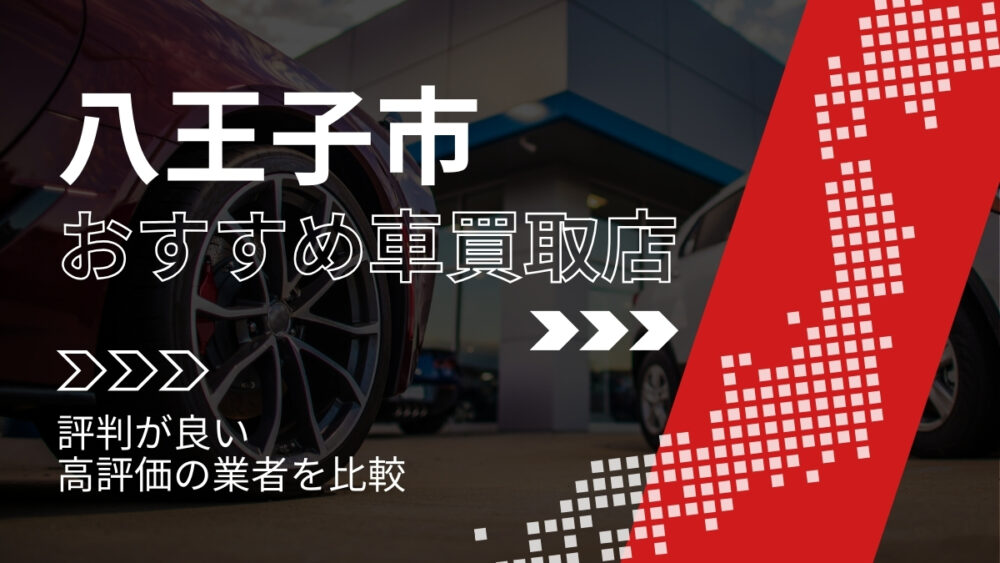 八王子市
おすすめ車買取店

評判が良い
高評価の業者を比較